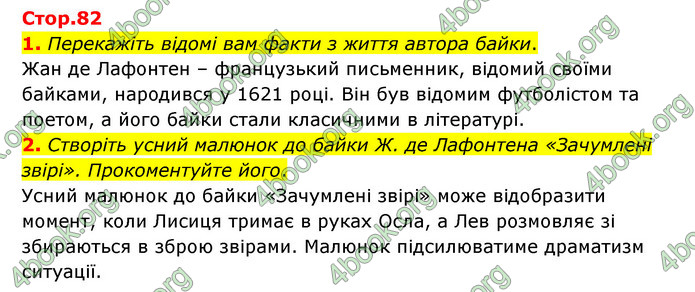 Стор.82

1. Перекажіть відомі вам факти з життя автора байки.

Жан де Лафонтен – французький письменник, відомий своїми байками, народився у 1621 році. Він був відомим футболістом та поетом, а його байки стали класичними в літературі.

2. Створіть усний малюнок до байки Ж. де Лафонтена «Зачумлені звірі». Прокоментуйте його.

Усний малюнок до байки «Зачумлені звірі» може відобразити момент, коли Лисиця тримає в руках Осла, а Лев розмовляє зі збираються в зброю звірами. Малюнок підсилюватиме драматизм ситуації.

4book.org 4book.org 4book.org 4book.org 4book.org 4book.org 4book.org 4book.org 4book.org 4book.org